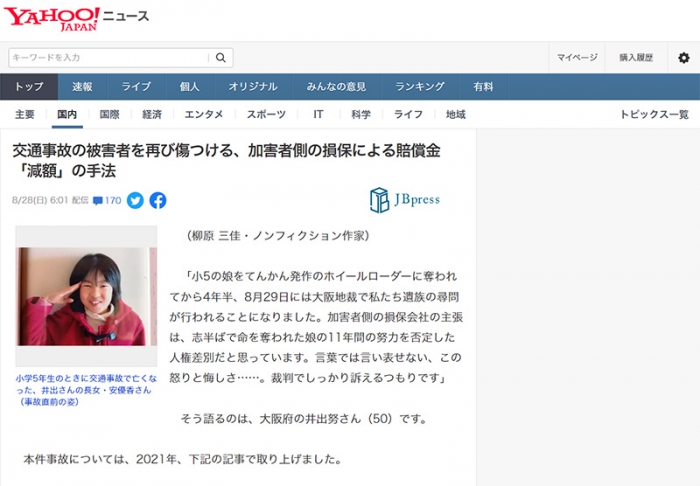 YAHOO! JAPAN ニュース

キーワードを入力

マイページ 購入履歴

トップ 速報 ライブ 個人 オリジナル みんなの意見 ランキング 有料

主要 国内 国際 経済 エンタメ スポーツ IT 科学 ライフ 地域 トピックス一覧

交通事故の被害者を再び傷つける、加害者側の損保による賠償金「減額」の手法

8/28(日) 6:01 配信 170

JBpress

小学5年生のときに交通事故で亡くなった、井出さんの長女・安優香さん（事故直前の姿）

（柳原 三佳・ノンフィクション作家）

「小5の娘をてんかん発作のホイールローダーに奪われてから4年半、8月29日には大阪地裁で私たち遺族の尋問が行われることになりました。加害者側の損保会社の主張は、志半ばで命を奪われた娘の11年間の努力を否定した人権差別だと思っています。言葉では言い表せない、この怒りと悔しさ……。裁判でしっかり訴えるつもりです」

そう語るのは、大阪府の井出努さん（50）です。

本件事故については、2021年、下記の記事で取り上げました。